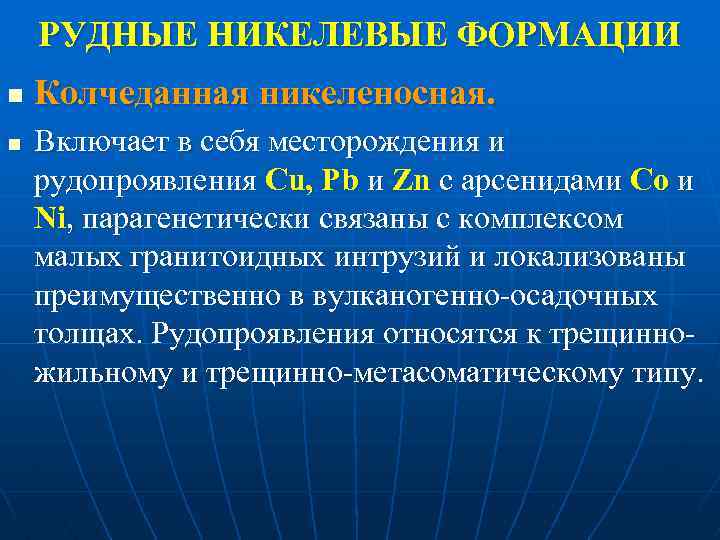 РУДНЫЕ НИКЕЛЕВЫЕ ФОРМАЦИИ

Колчеданная никеленосная.

Включает в себя месторождения и рудопроявления Cu, Pb и Zn с арсенидами Co и Ni, парагенетически связаны с комплексом малых гранитоидных интрузий и локализованы преимущественно в вулканогенно-осадочных толщах. Рудопроявления относятся к трещинно-жильному и трещинно-метасоматическому типу.